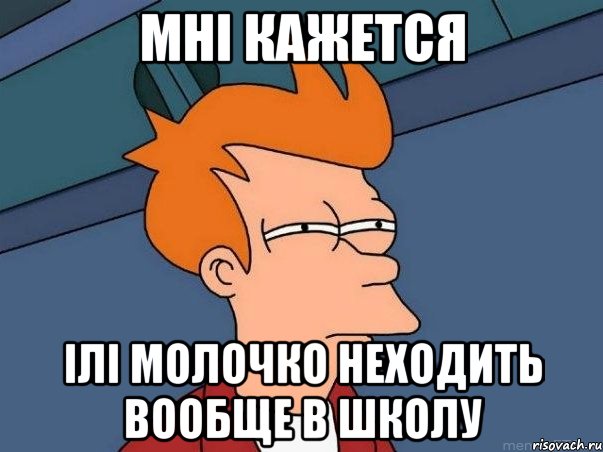 МНІ КАЖЕТСЯ

ІЛІ МОЛОЧКО НЕХОДИТЬ ВООБЩЕ В ШКОЛУ

risovach.ru